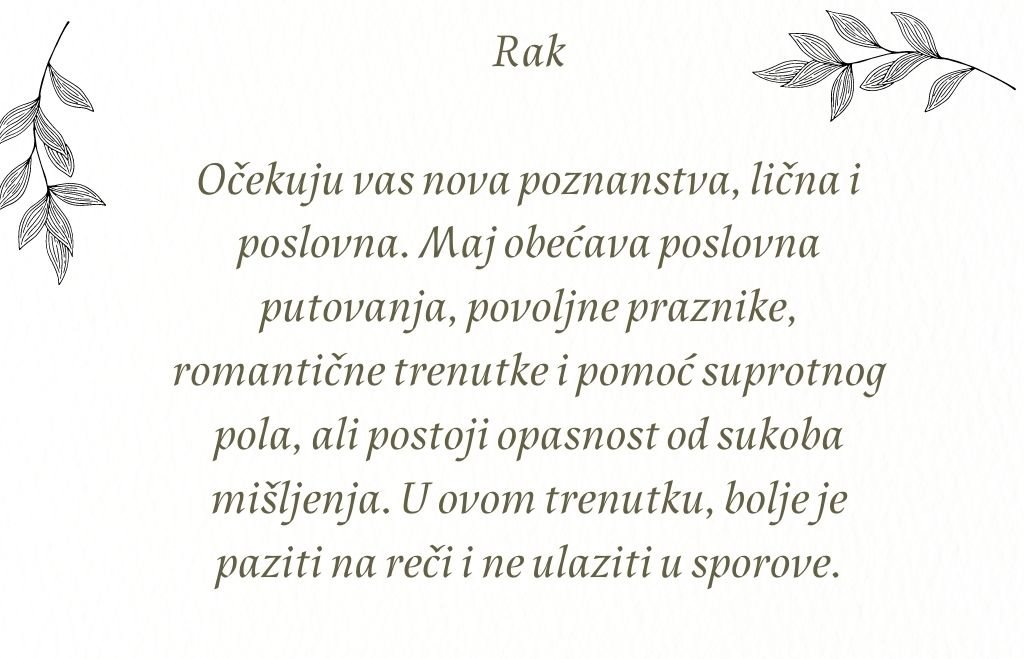 Rak

Očekuju vas nova poznanstva, lična i poslovna. Maj obećava poslovna putovanja, povoljne praznike, romantične trenutke i pomoć suprotnog pola, ali postoji opasnost od sukoba mišljenja. U ovom trenutku, bolje je paziti na reči i ne ulaziti u sporove.